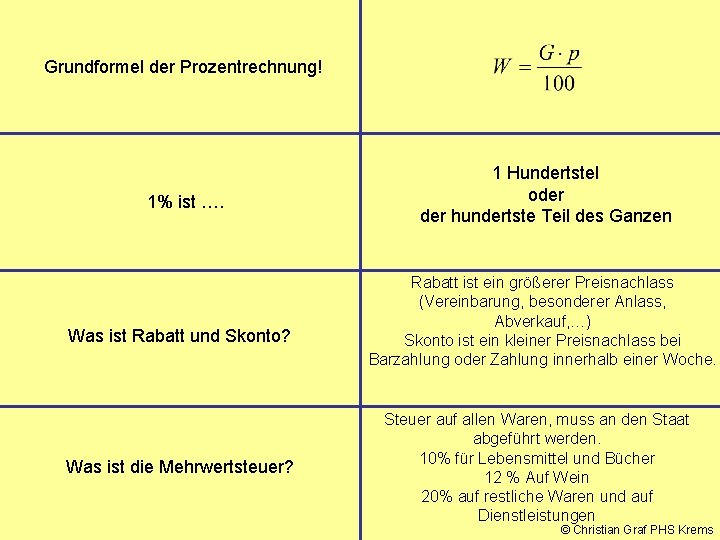 | Grundformel der Prozentrechnung! | $W = \frac{G \cdot p}{100}$ |
|---|---|
| 1% ist …. | 1 Hundertstel oder der hundertste Teil des Ganzen |
| Was ist Rabatt und Skonto? | Rabatt ist ein größerer Preisnachlass (Vereinbarung, besonderer Anlass, Abverkauf,…) Skonto ist ein kleiner Preisnachlass bei Barzahlung oder Zahlung innerhalb einer Woche. |
| Was ist die Mehrwertsteuer? | Steuer auf allen Waren, muss an den Staat abgeführt werden. 10% für Lebensmittel und Bücher 12 % Auf Wein 20% auf restliche Waren und auf Dienstleistungen |

© Christian Graf PHS Krems